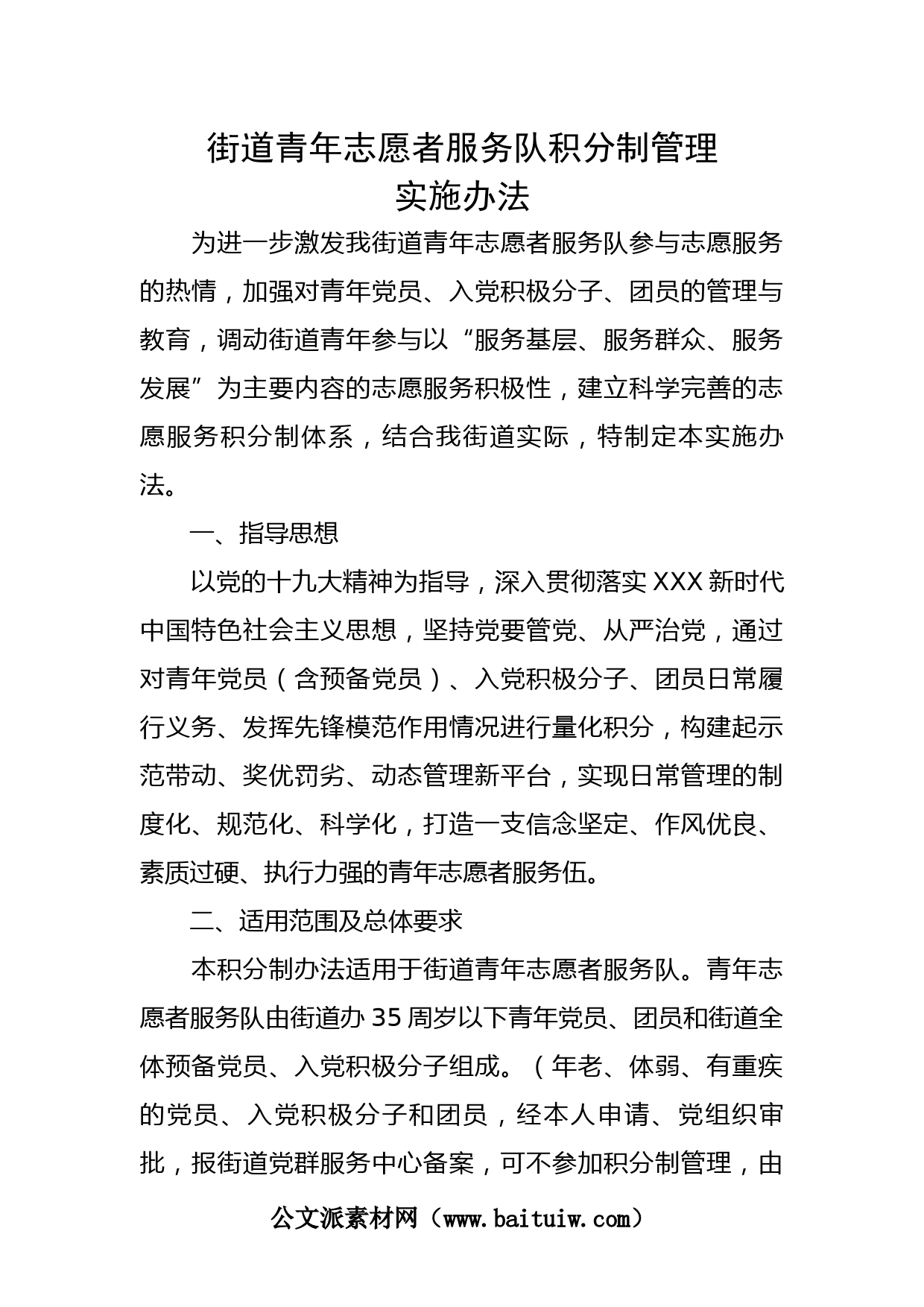 街道青年志愿者服务队积分制管理
实施办法

为进一步激发我街道青年志愿者服务队参与志愿服务的热情，加强对青年党员、入党积极分子、团员的管理与教育，调动街道青年参与以“服务基层、服务群众、服务发展”为主要内容的志愿服务积极性，建立科学完善的志愿服务积分制体系，结合我街道实际，特制定本实施办法。

一、指导思想

以党的十九大精神为指导，深入贯彻落实XXX新时代中国特色社会主义思想，坚持党要管党、从严治党，通过对青年党员（含预备党员）、入党积极分子、团员日常履行义务、发挥先锋模范作用情况进行量化积分，构建起示范带动、奖优罚劣、动态管理新平台，实现日常管理的制度化、规范化、科学化，打造一支信念坚定、作风优良、素质过硬、执行力强的青年志愿者服务伍。

二、适用范围及总体要求

本积分制办法适用于街道青年志愿者服务队。青年志愿者服务队由街道办35周岁以下青年党员、团员和街道全体预备党员、入党积极分子组成。（年老、体弱、有重疾的党员、入党积极分子和团员，经本人申请、党组织审批，报街道党群服务中心备案，可不参加积分制管理，由

公文派素材网（www.baituiw.com）